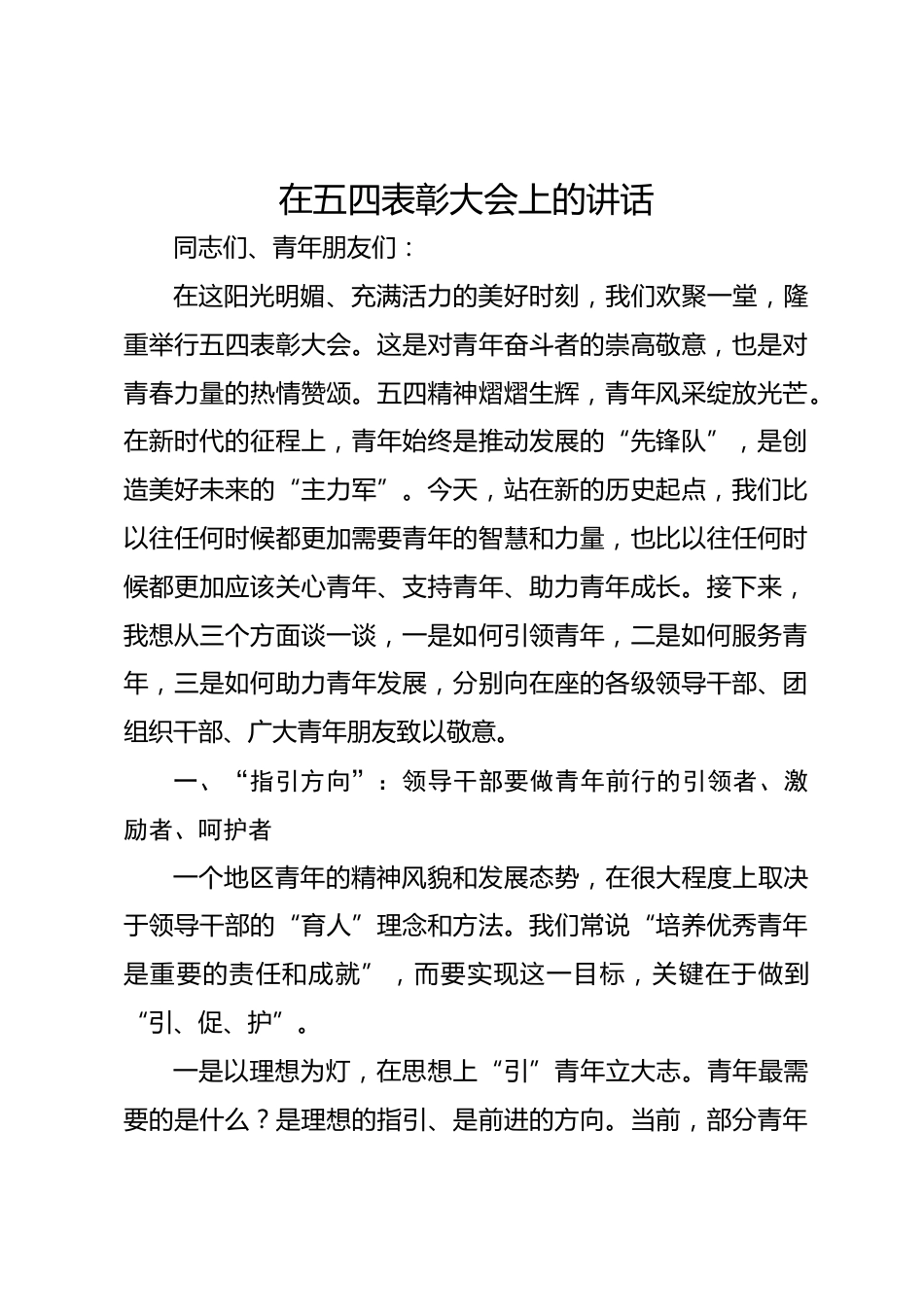 在五四表彰大会上的讲话

同志们、青年朋友们：

在这阳光明媚、充满活力的美好时刻，我们欢聚一堂，隆重举行五四表彰大会。这是对青年奋斗者的崇高敬意，也是对青春力量的热情赞颂。五四精神熠熠生辉，青年风采绽放光芒。在新时代的征程上，青年始终是推动发展的“先锋队”，是创造美好未来的“主力军”。今天，站在新的历史起点，我们比以往任何时候都更加需要青年的智慧和力量，也比以往任何时候都更加应该关心青年、支持青年、助力青年成长。接下来，我想从三个方面谈一谈，一是如何引领青年，二是如何服务青年，三是如何助力青年发展，分别向在座的各级领导干部、团组织干部、广大青年朋友致以敬意。

一、“指引方向”：领导干部要做青年前行的引领者、激励者、呵护者

一个地区青年的精神风貌和发展态势，在很大程度上取决于领导干部的“育人”理念和方法。我们常说“培养优秀青年是重要的责任和成就”，而要实现这一目标，关键在于做到“引、促、护”。

一是以理想为灯，在思想上“引”青年立大志。青年最需要的是什么？是理想的指引、是前进的方向。当前，部分青年